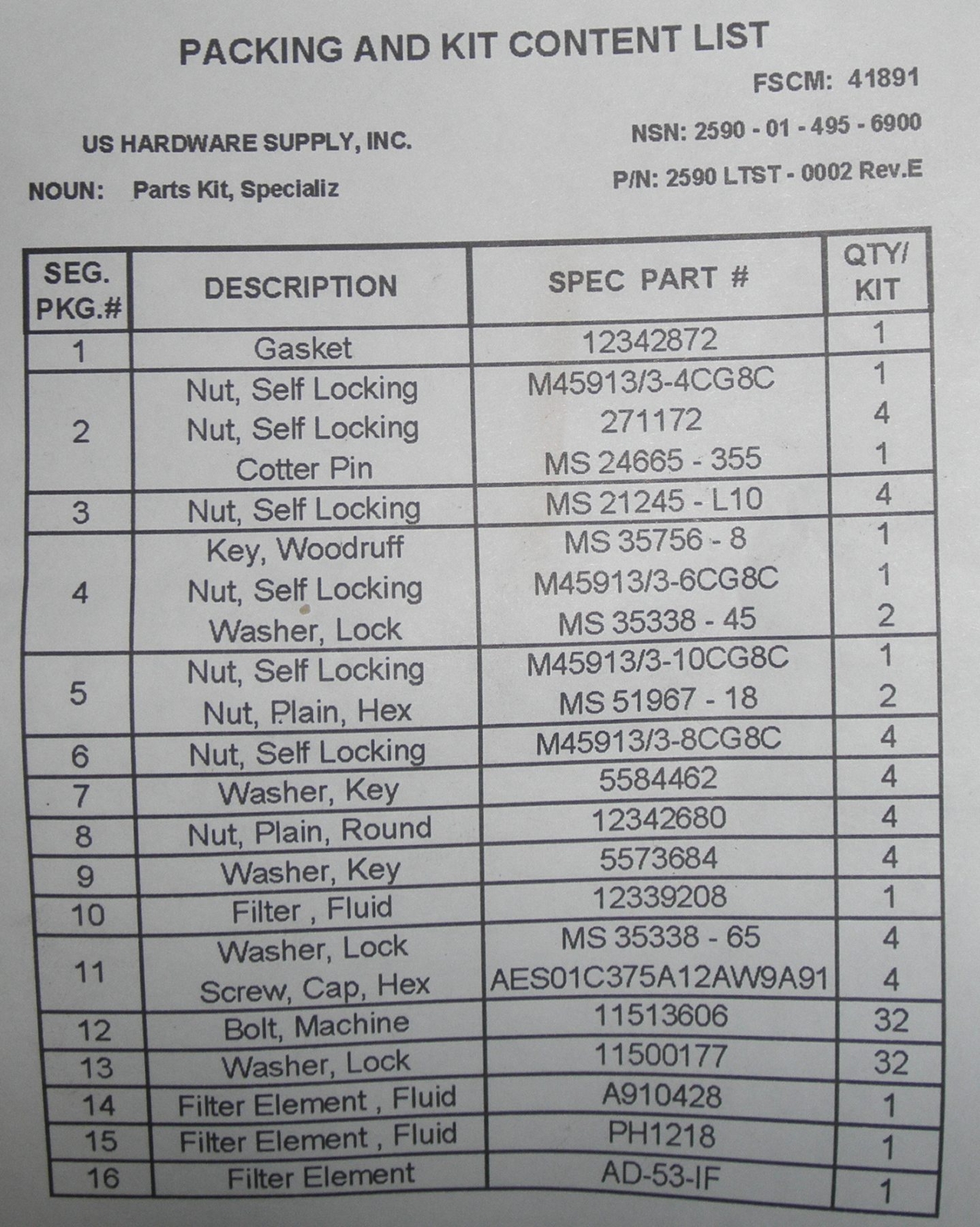 PACKING AND KIT CONTENT LIST

FSCM: 41891

US HARDWARE SUPPLY, INC.

NSN: 2590 - 01 - 495 - 6900

NOUN: Parts Kit, Specializ

P/N: 2590 LTST - 0002 Rev.E

| SEG. PKG.# | DESCRIPTION | SPEC PART # | QTY/ KIT |
|---|---|---|---|
| 1 | Gasket | 12342872 | 1 |
| 2 | Nut, Self Locking | M45913/3-4CG8C | 1 |
| | Nut, Self Locking | 271172 | 4 |
| | Cotter Pin | MS 24665 - 355 | 1 |
| 3 | Nut, Self Locking | MS 21245 - L10 | 4 |
| 4 | Key, Woodruff | MS 35756 - 8 | 1 |
| | Nut, Self Locking | M45913/3-6CG8C | 1 |
| | Washer, Lock | MS 35338 - 45 | 2 |
| 5 | Nut, Self Locking | M45913/3-10CG8C | 1 |
| | Nut, Plain, Hex | MS 51967 - 18 | 2 |
| 6 | Nut, Self Locking | M45913/3-8CG8C | 4 |
| 7 | Washer, Key | 5584462 | 4 |
| 8 | Nut, Plain, Round | 12342680 | 4 |
| 9 | Washer, Key | 5573684 | 4 |
| 10 | Filter , Fluid | 12339208 | 1 |
| 11 | Washer, Lock | MS 35338 - 65 | 4 |
| | Screw, Cap, Hex | AES01C375A12AW9A91 | 4 |
| 12 | Bolt, Machine | 11513606 | 32 |
| 13 | Washer, Lock | 11500177 | 32 |
| 14 | Filter Element , Fluid | A910428 | 1 |
| 15 | Filter Element , Fluid | PH1218 | 1 |
| 16 | Filter Element | AD-53-IF | 1 |